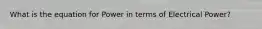 What is the equation for Power in terms of Electrical Power?